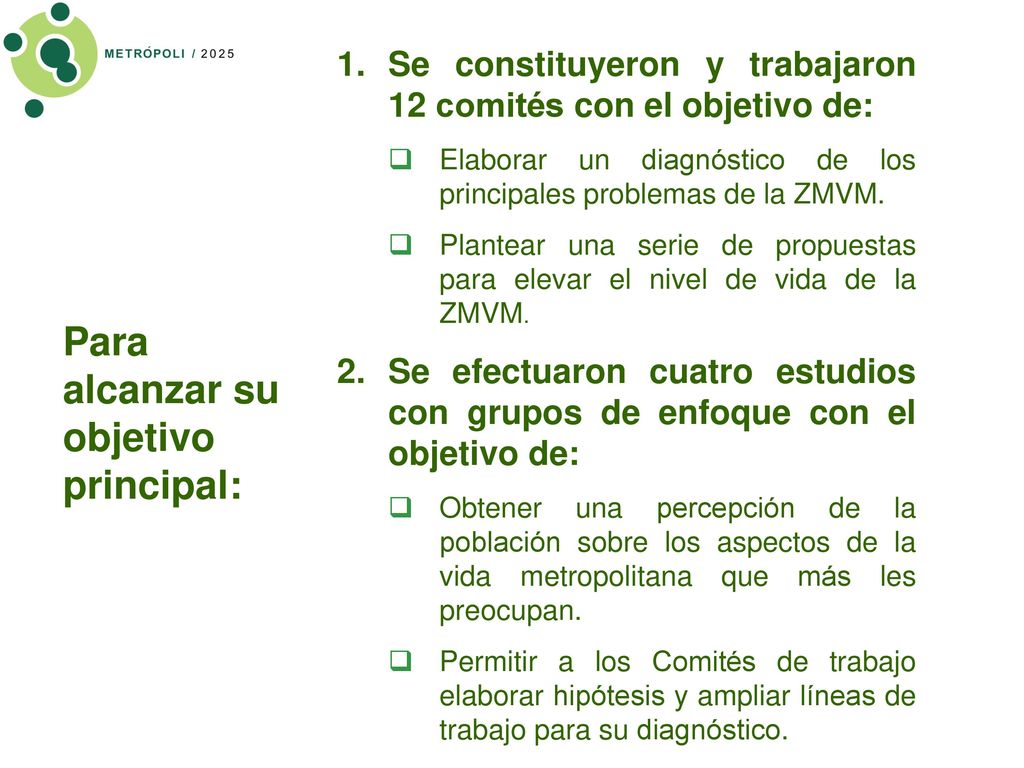 METRÓPOLI / 2025

Para alcanzar su objetivo principal:

1. Se constituyeron y trabajaron 12 comités con el objetivo de:

❑ Elaborar un diagnóstico de los principales problemas de la ZMVM.

❑ Plantear una serie de propuestas para elevar el nivel de vida de la ZMVM.

2. Se efectuaron cuatro estudios con grupos de enfoque con el objetivo de:

❑ Obtener una percepción de la población sobre los aspectos de la vida metropolitana que más les preocupan.

❑ Permitir a los Comités de trabajo elaborar hipótesis y ampliar líneas de trabajo para su diagnóstico.